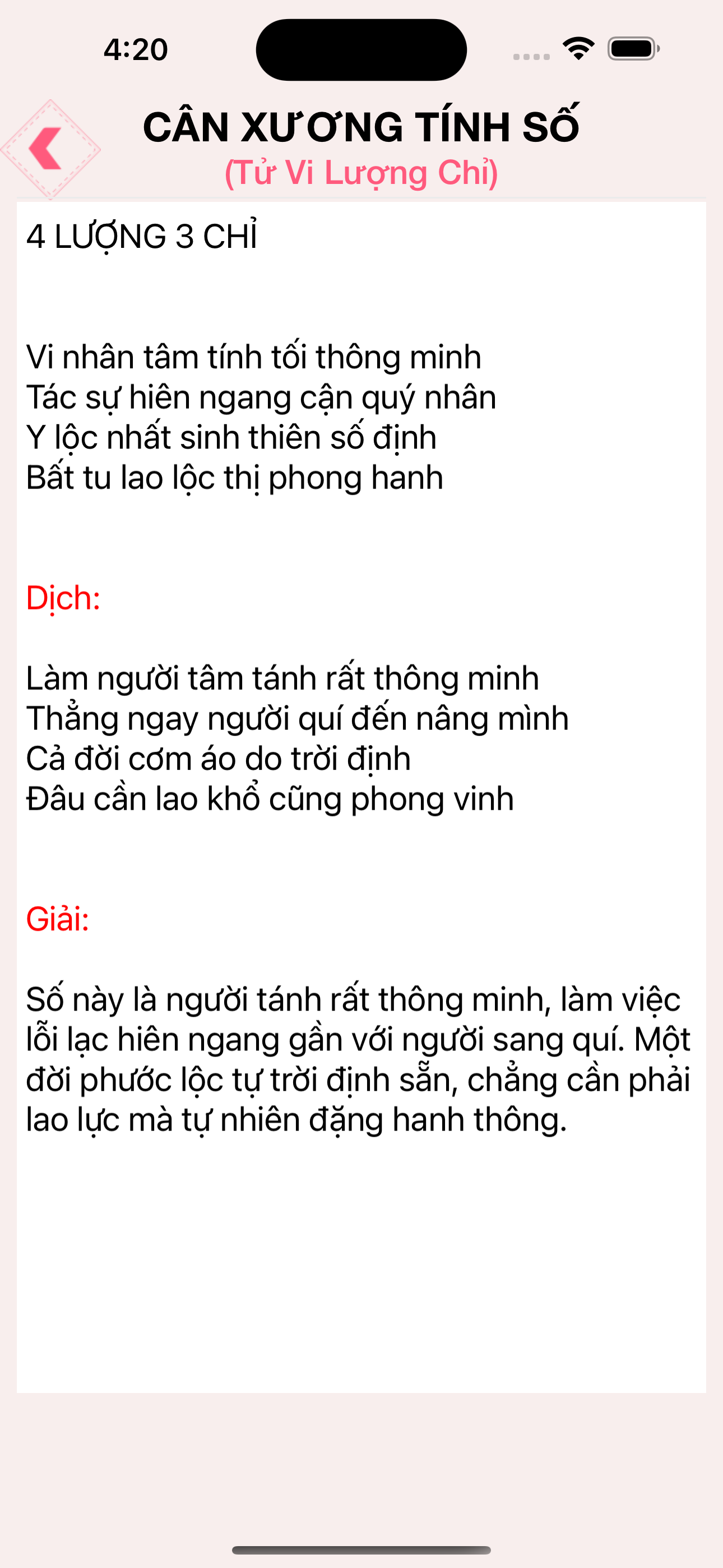 4:20

CÂN XƯƠNG TÍNH SỐ
(Tử Vi Lượng Chỉ)

4 LƯỢNG 3 CHỈ

Vi nhân tâm tính tối thông minh
Tác sự hiên ngang cận quý nhân
Y lộc nhất sinh thiên số định
Bất tu lao lộc thị phong hanh

Dịch:

Làm người tâm tánh rất thông minh
Thẳng ngay người quí đến nâng mình
Cả đời cơm áo do trời định
Đâu cần lao khổ cũng phong vinh

Giải:

Số này là người tánh rất thông minh, làm việc lỗi lạc hiên ngang gần với người sang quí. Một đời phước lộc tự trời định sẵn, chẳng cần phải lao lực mà tự nhiên đặng hanh thông.